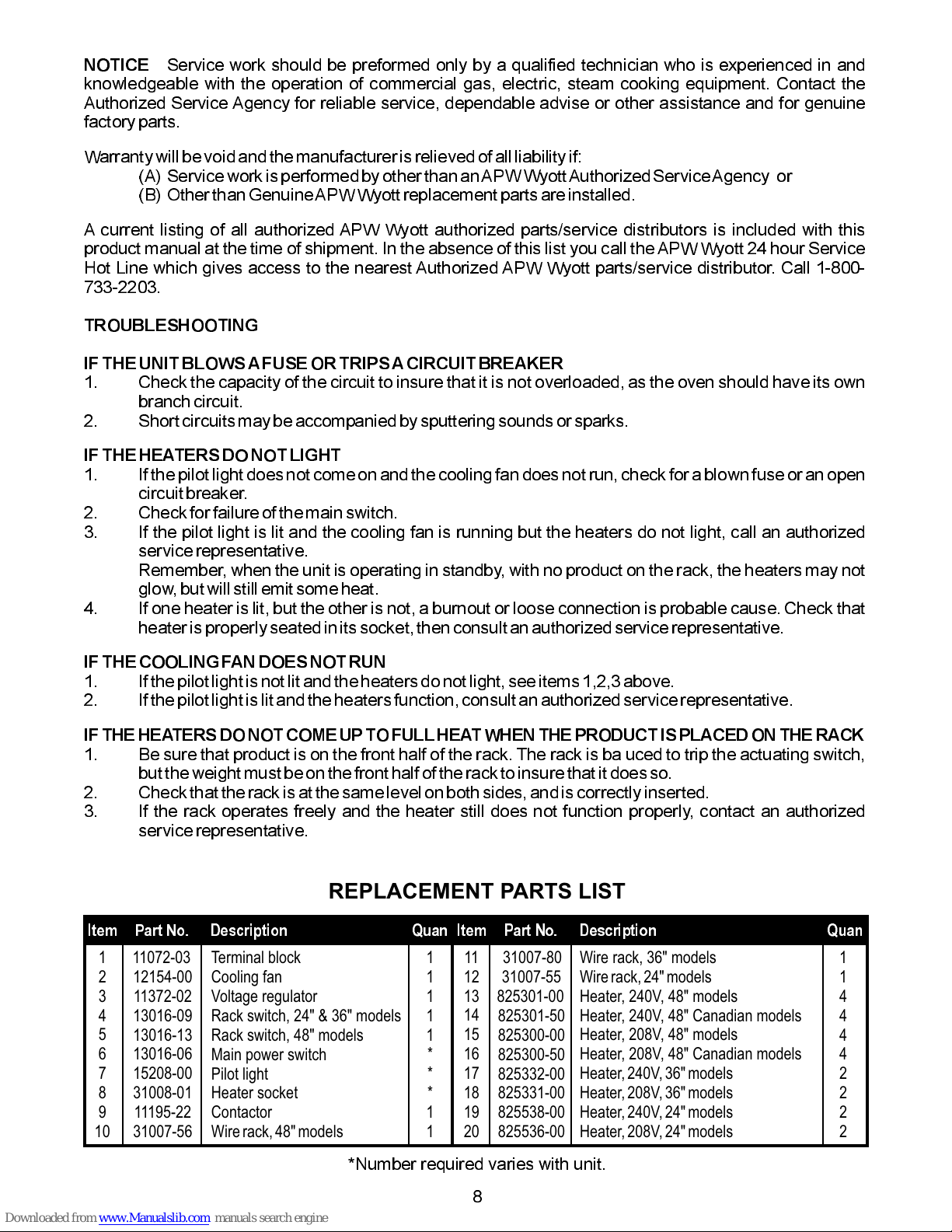 NOTICE Service work should be preformed only by a qualified technician who is experienced in and knowledgeable with the operation of commercial gas, electric, steam cooking equipment. Contact the Authorized Service Agency for reliable service, dependable advise or other assistance and for genuine factory parts.

Warranty will be void and the manufacturer is relieved of all liability if:
(A) Service work is performed by other than an APW Wyott Authorized Service Agency or
(B) Other than Genuine APW Wyott replacement parts are installed.

A current listing of all authorized APW Wyott authorized parts/service distributors is included with this product manual at the time of shipment. In the absence of this list you call the APW Wyott 24 hour Service Hot Line which gives access to the nearest Authorized APW Wyott parts/service distributor. Call 1-800-733-2203.

TROUBLESHOOTING

IF THE UNIT BLOWS A FUSE OR TRIPS A CIRCUIT BREAKER
1. Check the capacity of the circuit to insure that it is not overloaded, as the oven should have its own branch circuit.
2. Short circuits may be accompanied by sputtering sounds or sparks.

IF THE HEATERS DO NOT LIGHT
1. If the pilot light does not come on and the cooling fan does not run, check for a blown fuse or an open circuit breaker.
2. Check for failure of the main switch.
3. If the pilot light is lit and the cooling fan is running but the heaters do not light, call an authorized service representative.
Remember, when the unit is operating in standby, with no product on the rack, the heaters may not glow, but will still emit some heat.
4. If one heater is lit, but the other is not, a burnout or loose connection is probable cause. Check that heater is properly seated in its socket, then consult an authorized service representative.

IF THE COOLING FAN DOES NOT RUN
1. If the pilot light is not lit and the heaters do not light, see items 1,2,3 above.
2. If the pilot light is lit and the heaters function, consult an authorized service representative.

IF THE HEATERS DO NOT COME UP TO FULL HEAT WHEN THE PRODUCT IS PLACED ON THE RACK
1. Be sure that product is on the front half of the rack. The rack is ba uced to trip the actuating switch, but the weight must be on the front half of the rack to insure that it does so.
2. Check that the rack is at the same level on both sides, and is correctly inserted.
3. If the rack operates freely and the heater still does not function properly, contact an authorized service representative.

REPLACEMENT PARTS LIST

| Item | Part No. | Description | Quan | Item | Part No. | Description | Quan |
|---|---|---|---|---|---|---|---|
| 1 | 11072-03 | Terminal block | 1 | 11 | 31007-80 | Wire rack, 36" models | 1 |
| 2 | 12154-00 | Cooling fan | 1 | 12 | 31007-55 | Wire rack, 24" models | 1 |
| 3 | 11372-02 | Voltage regulator | 1 | 13 | 825301-00 | Heater, 240V, 48" models | 4 |
| 4 | 13016-09 | Rack switch, 24" & 36" models | 1 | 14 | 825301-50 | Heater, 240V, 48" Canadian models | 4 |
| 5 | 13016-13 | Rack switch, 48" models | 1 | 15 | 825300-00 | Heater, 208V, 48" models | 4 |
| 6 | 13016-06 | Main power switch | * | 16 | 825300-50 | Heater, 208V, 48" Canadian models | 4 |
| 7 | 15208-00 | Pilot light | * | 17 | 825332-00 | Heater, 240V, 36" models | 2 |
| 8 | 31008-01 | Heater socket | * | 18 | 825331-00 | Heater, 208V, 36" models | 2 |
| 9 | 11195-22 | Contactor | 1 | 19 | 825538-00 | Heater, 240V, 24" models | 2 |
| 10 | 31007-56 | Wire rack, 48" models | 1 | 20 | 825536-00 | Heater, 208V, 24" models | 2 |

*Number required varies with unit.

8

Downloaded from www.Manualslib.com manuals search engine